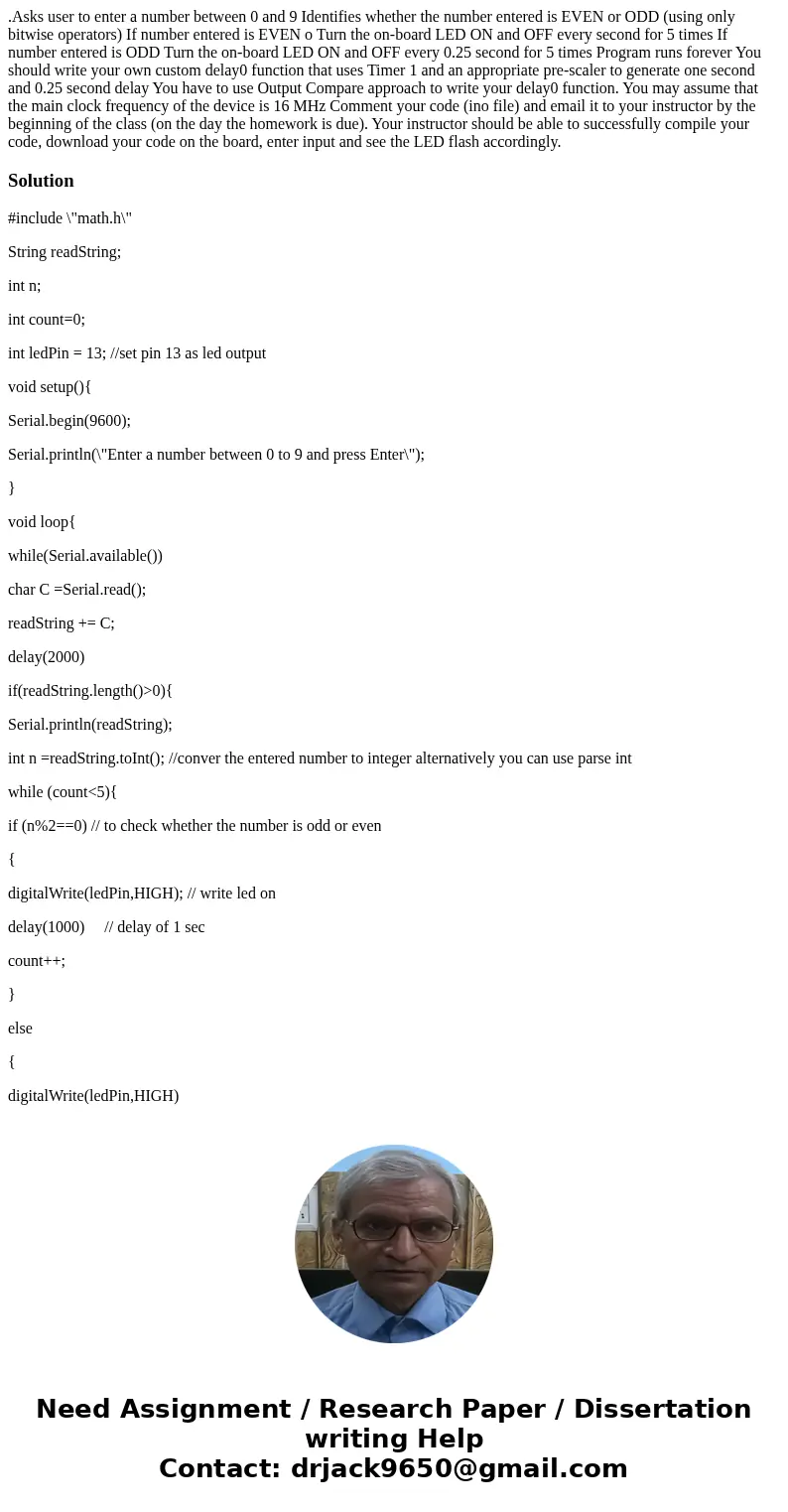 .Asks user to enter a number between 0 and 9 Identifies whether the number entered is EVEN or ODD (using only bitwise operators) If number entered is EVEN o Turn the on-board LED ON and OFF every second for 5 times If number entered is ODD Turn the on-board LED ON and OFF every 0.25 second for 5 times Program runs forever You should write your own custom delay0 function that uses Timer 1 and an appropriate pre-scaler to generate one second and 0.25 second delay You have to use Output Compare approach to write your delay0 function. You may assume that the main clock frequency of the device is 16 MHz Comment your code (ino file) and email it to your instructor by the beginning of the class (on the day the homework is due). Your instructor should be able to successfully compile your code, download your code on the board, enter input and see the LED flash accordingly.

Solution

#include \"math.h\"

String readString;

int n;

int count=0;

int ledPin = 13; //set pin 13 as led output

void setup(){

Serial.begin(9600);

Serial.println(\"Enter a number between 0 to 9 and press Enter\");

}

void loop{

while(Serial.available())

char C =Serial.read();

readString += C;

delay(2000)

if(readString.length()>0){

Serial.println(readString);

int n =readString.toInt(); //conver the entered number to integer alternatively you can use parse int

while (count<5){

if (n%2==0) // to check whether the number is odd or even

{

digitalWrite(ledPin,HIGH); // write led on

delay(1000) // delay of 1 sec

count++;

}

else

{

digitalWrite(ledPin,HIGH)

Need Assignment / Research Paper / Dissertation writing Help
Contact: drjack9650@gmail.com